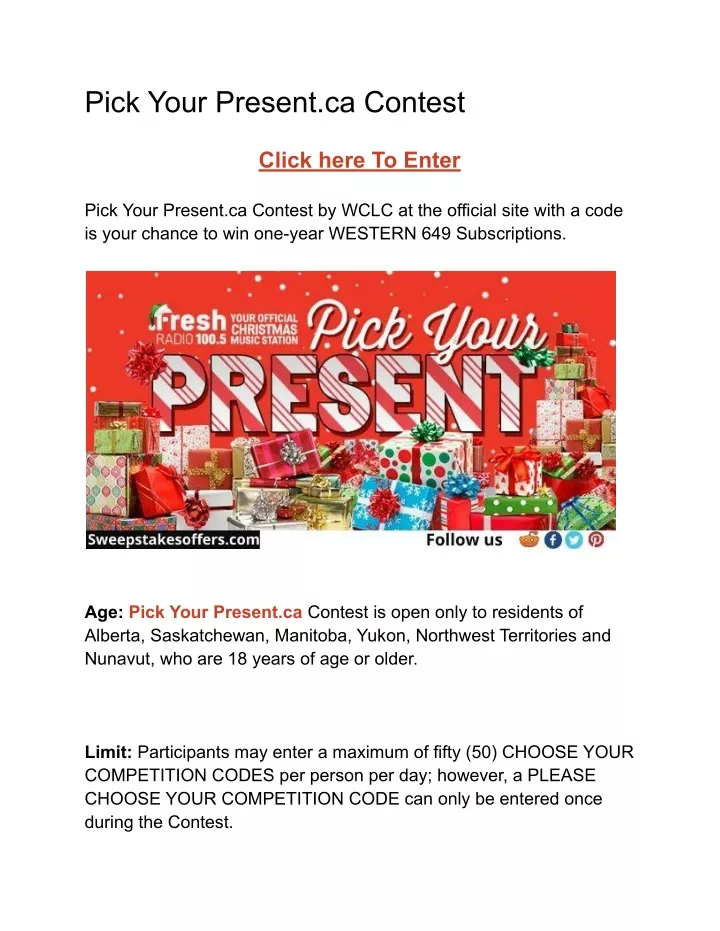 Pick Your Present.ca Contest

Click here To Enter

Pick Your Present.ca Contest by WCLC at the official site with a code is your chance to win one-year WESTERN 649 Subscriptions.

Fresh RADIO 100.5 YOUR OFFICIAL CHRISTMAS MUSIC STATION

Pick Your PRESENT

Sweepstakesoffers.com

Follow us

Age: Pick Your Present.ca Contest is open only to residents of Alberta, Saskatchewan, Manitoba, Yukon, Northwest Territories and Nunavut, who are 18 years of age or older.

Limit: Participants may enter a maximum of fifty (50) CHOOSE YOUR COMPETITION CODES per person per day; however, a PLEASE CHOOSE YOUR COMPETITION CODE can only be entered once during the Contest.